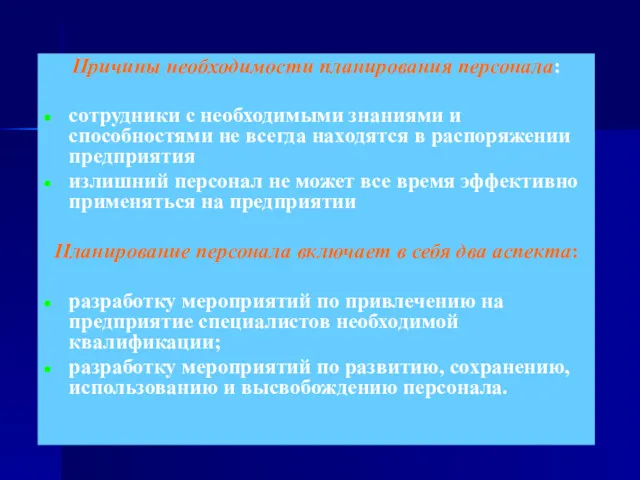 Причины необходимости планирования персонала:

- сотрудники с необходимыми знаниями и способностями не всегда находятся в распоряжении предприятия
- излишний персонал не может все время эффективно применяться на предприятии

Планирование персонала включает в себя два аспекта:

- разработку мероприятий по привлечению на предприятие специалистов необходимой квалификации;
- разработку мероприятий по развитию, сохранению, использованию и высвобождению персонала.